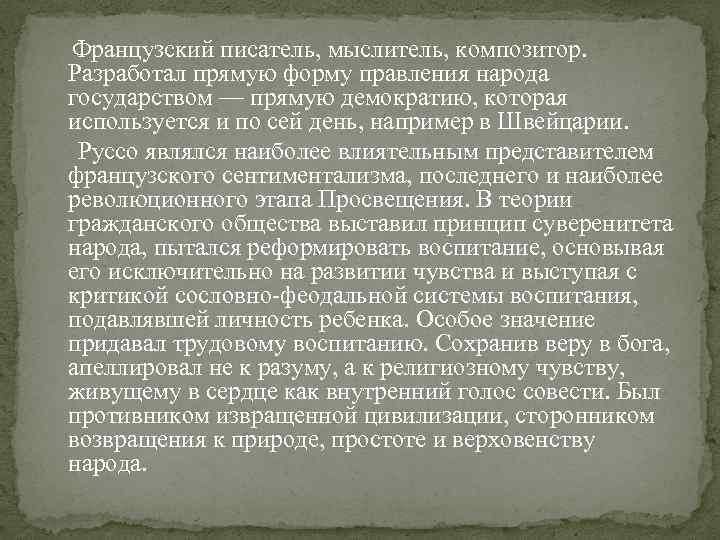 Французский писатель, мыслитель, композитор. Разработал прямую форму правления народа государством — прямую демократию, которая используется и по сей день, например в Швейцарии.

Руссо являлся наиболее влиятельным представителем французского сентиментализма, последнего и наиболее революционного этапа Просвещения. В теории гражданского общества выставил принцип суверенитета народа, пытался реформировать воспитание, основывая его исключительно на развитии чувства и выступая с критикой сословно-феодальной системы воспитания, подавлявшей личность ребенка. Особое значение придавал трудовому воспитанию. Сохранив веру в бога, апеллировал не к разуму, а к религиозному чувству, живущему в сердце как внутренний голос совести. Был противником извращенной цивилизации, сторонником возвращения к природе, простоте и верховенству народа.